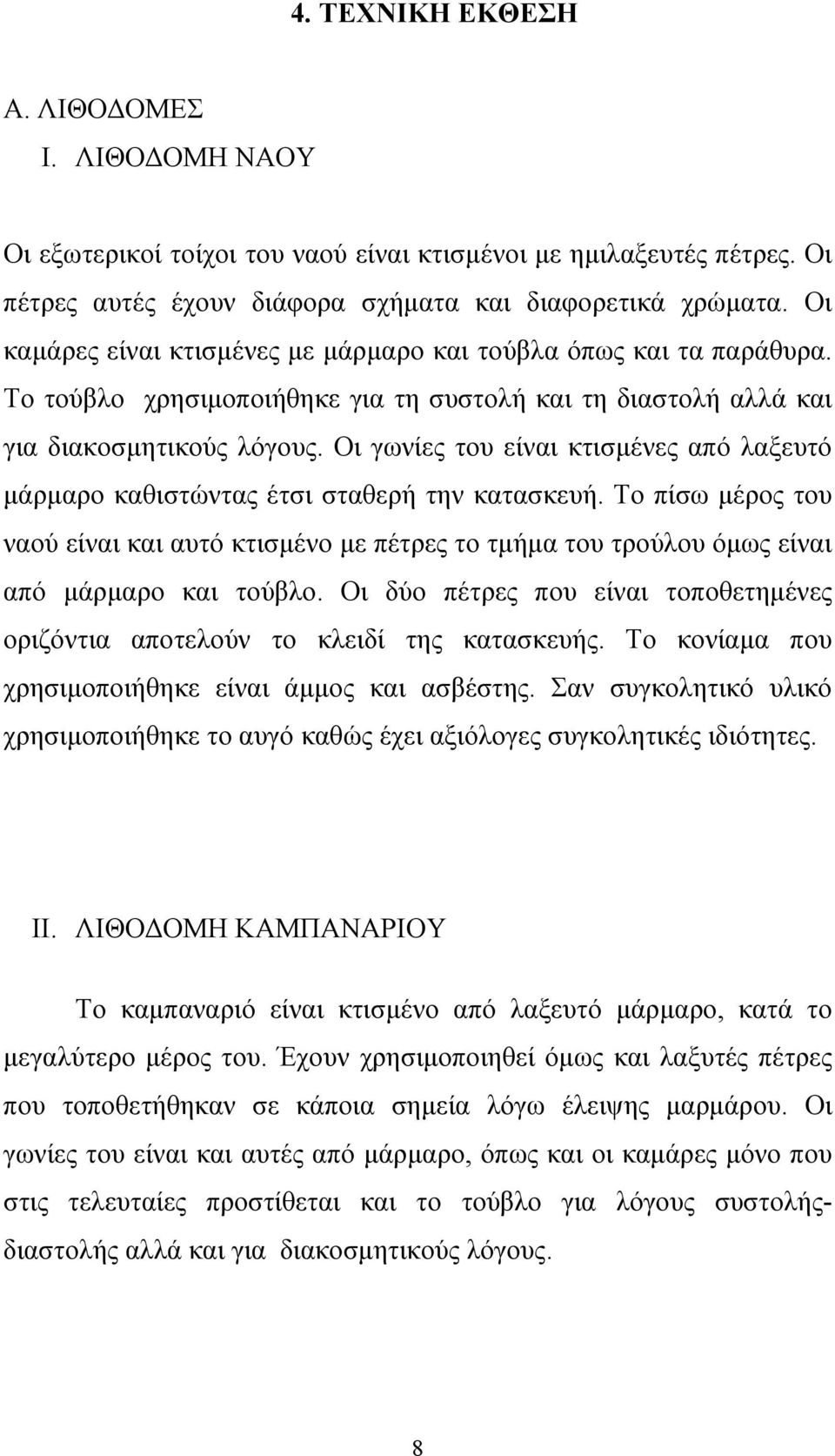 4. ΤΕΧΝΙΚΗ ΕΚΘΕΣΗ

Α. ΛΙΘΟΔΟΜΕΣ

Ι. ΛΙΘΟΔΟΜΗ ΝΑΟΥ

Οι εξωτερικοί τοίχοι του ναού είναι κτισμένοι με ημιλαξευτές πέτρες. Οι πέτρες αυτές έχουν διάφορα σχήματα και διαφορετικά χρώματα. Οι καμάρες είναι κτισμένες με μάρμαρο και τούβλα όπως και τα παράθυρα. Το τούβλο χρησιμοποιήθηκε για τη συστολή και τη διαστολή αλλά και για διακοσμητικούς λόγους. Οι γωνίες του είναι κτισμένες από λαξευτό μάρμαρο καθιστώντας έτσι σταθερή την κατασκευή. Το πίσω μέρος του ναού είναι και αυτό κτισμένο με πέτρες το τμήμα του τρούλου όμως είναι από μάρμαρο και τούβλο. Οι δύο πέτρες που είναι τοποθετημένες οριζόντια αποτελούν το κλειδί της κατασκευής. Το κονίαμα που χρησιμοποιήθηκε είναι άμμος και ασβέστης. Σαν συγκολητικό υλικό χρησιμοποιήθηκε το αυγό καθώς έχει αξιόλογες συγκολητικές ιδιότητες.

ΙΙ. ΛΙΘΟΔΟΜΗ ΚΑΜΠΑΝΑΡΙΟΥ

Το καμπαναριό είναι κτισμένο από λαξευτό μάρμαρο, κατά το μεγαλύτερο μέρος του. Έχουν χρησιμοποιηθεί όμως και λαξυτές πέτρες που τοποθετήθηκαν σε κάποια σημεία λόγω έλειψης μαρμάρου. Οι γωνίες του είναι και αυτές από μάρμαρο, όπως και οι καμάρες μόνο που στις τελευταίες προστίθεται και το τούβλο για λόγους συστολής-διαστολής αλλά και για διακοσμητικούς λόγους.

8